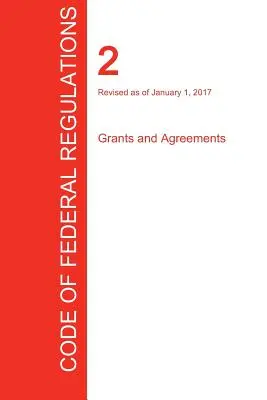 CODE OF FEDERAL REGULATIONS

2

Revised as of January 1, 2017

Grants and Agreements